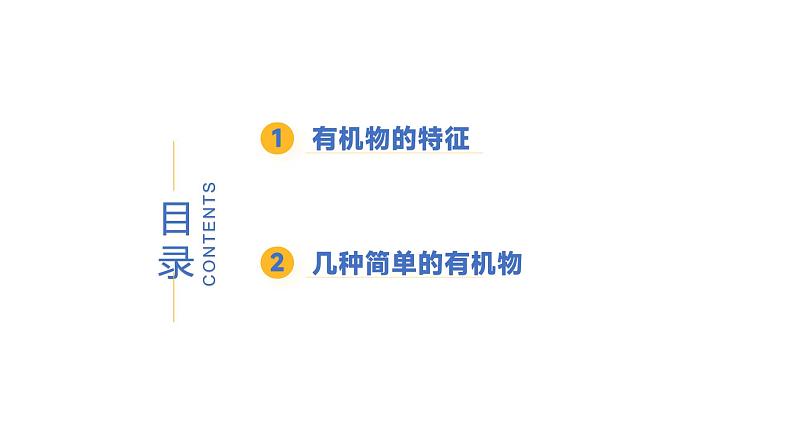 目录
CONTENTS

1 有机物的特征

2 几种简单的有机物